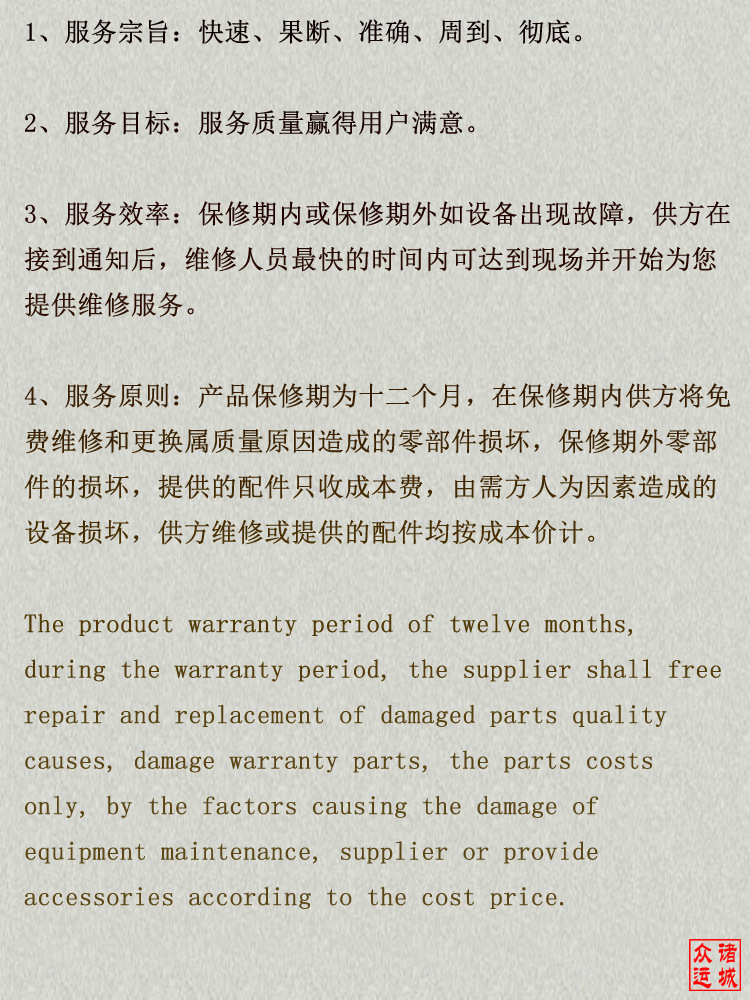 1、服务宗旨：快速、果断、准确、周到、彻底。

2、服务目标：服务质量赢得用户满意。

3、服务效率：保修期内或保修期外如设备出现故障，供方在接到通知后，维修人员最快的时间内可达到现场并开始为您提供维修服务。

4、服务原则：产品保修期为十二个月，在保修期内供方将免费维修和更换属质量原因造成的零部件损坏，保修期外零部件的损坏，提供的配件只收成本费，由需方人为因素造成的设备损坏，供方维修或提供的配件均按成本价计。

The product warranty period of twelve months, during the warranty period, the supplier shall free repair and replacement of damaged parts quality causes, damage warranty parts, the parts costs only, by the factors causing the damage of equipment maintenance, supplier or provide accessories according to the cost price.

诸城众运